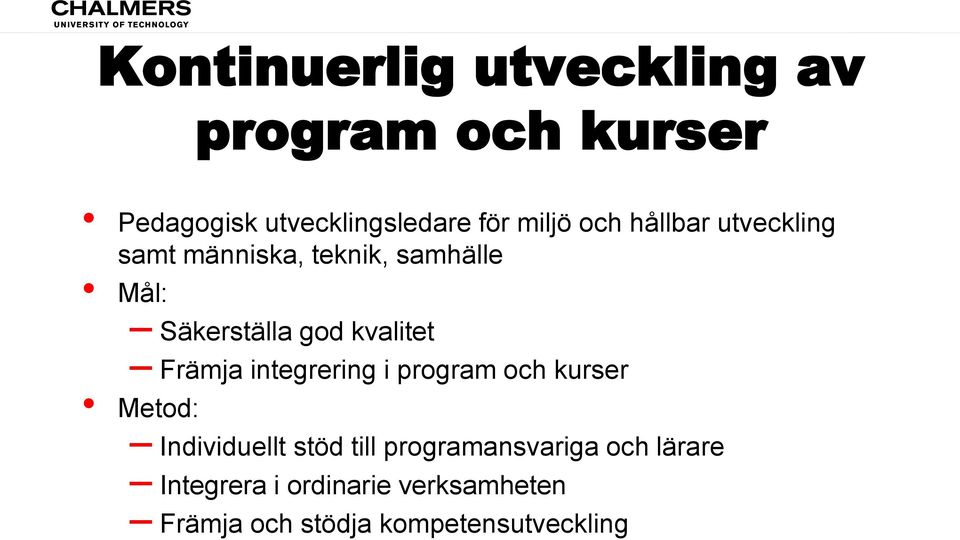 CHALMERS
UNIVERSITY OF TECHNOLOGY

Kontinuerlig utveckling av program och kurser

• Pedagogisk utvecklingsledare för miljö och hållbar utveckling samt människa, teknik, samhälle
• Mål:
– Säkerställa god kvalitet
– Främja integrering i program och kurser
• Metod:
– Individuellt stöd till programansvariga och lärare
– Integrera i ordinarie verksamheten
– Främja och stödja kompetensutveckling